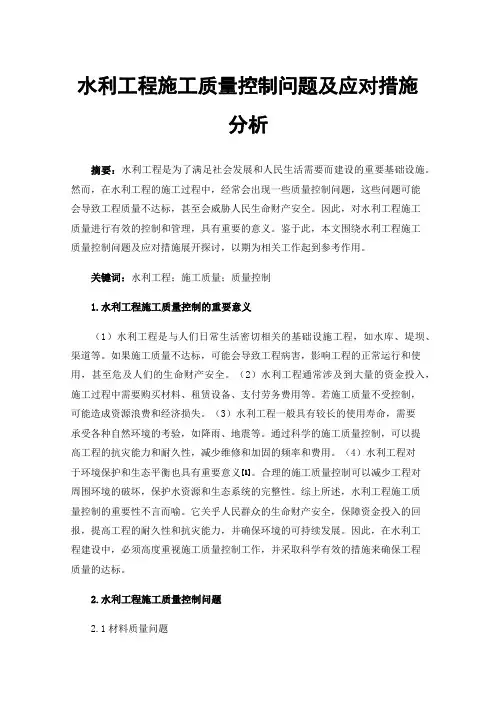 水利工程施工质量控制问题及应对措施分析

摘要：水利工程是为了满足社会发展和人民生活需要而建设的重要基础设施。然而，在水利工程的施工过程中，经常会出现一些质量控制问题，这些问题可能会导致工程质量不达标，甚至会威胁人民生命财产安全。因此，对水利工程施工质量进行有效的控制和管理，具有重要的意义。鉴于此，本文围绕水利工程施工质量控制问题及应对措施展开探讨，以期为相关工作起到参考作用。

关键词：水利工程；施工质量；质量控制

1.水利工程施工质量控制的重要意义

（1）水利工程是与人们日常生活密切相关的基础设施工程，如水库、堤坝、渠道等。如果施工质量不达标，可能会导致工程病害，影响工程的正常运行和使用，甚至危及人们的生命财产安全。（2）水利工程通常涉及到大量的资金投入，施工过程中需要购买材料、租赁设备、支付劳务费用等。若施工质量不受控制，可能造成资源浪费和经济损失。（3）水利工程一般具有较长的使用寿命，需要承受各种自然环境的考验，如降雨、地震等。通过科学的施工质量控制，可以提高工程的抗灾能力和耐久性，减少维修和加固的频率和费用。（4）水利工程对于环境保护和生态平衡也具有重要意义[1]。合理的施工质量控制可以减少工程对周围环境的破坏，保护水资源和生态系统的完整性。综上所述，水利工程施工质量控制的重要性不言而喻。它关乎人民群众的生命财产安全，保障资金投入的回报，提高工程的耐久性和抗灾能力，并确保环境的可持续发展。因此，在水利工程建设中，必须高度重视施工质量控制工作，并采取科学有效的措施来确保工程质量的达标。

2.水利工程施工质量控制问题

2.1材料质量问题